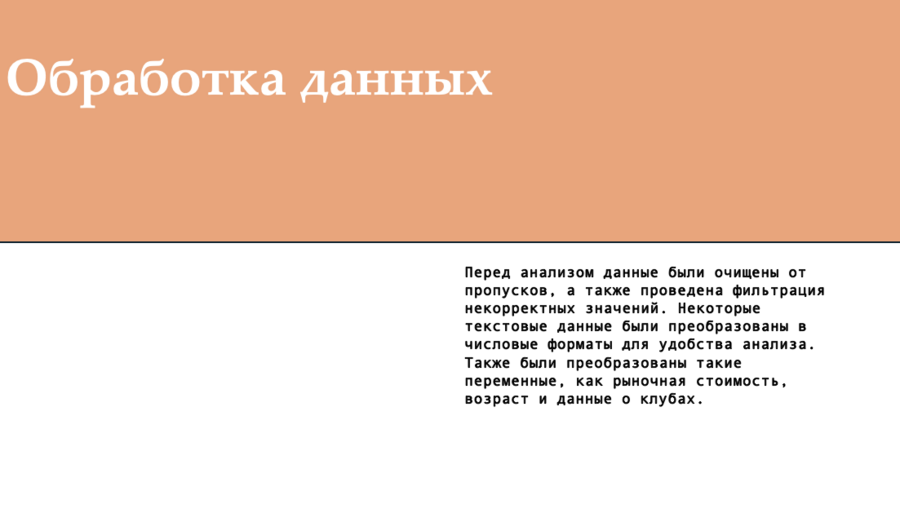 Обработка данных

Перед анализом данные были очищены от пропусков, а также проведена фильтрация некорректных значений. Некоторые текстовые данные были преобразованы в числовые форматы для удобства анализа. Также были преобразованы такие переменные, как рыночная стоимость, возраст и данные о клубах.